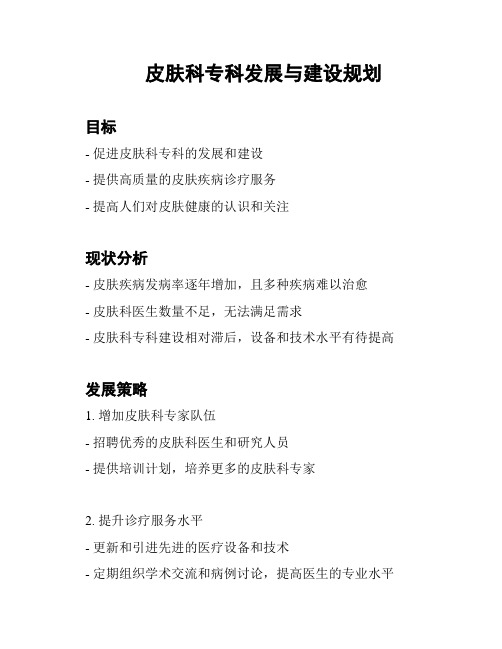 皮肤科专科发展与建设规划

目标

- 促进皮肤科专科的发展和建设

- 提供高质量的皮肤疾病诊疗服务

- 提高人们对皮肤健康的认识和关注

现状分析

- 皮肤疾病发病率逐年增加，且多种疾病难以治愈

- 皮肤科医生数量不足，无法满足需求

- 皮肤科专科建设相对滞后，设备和技术水平有待提高

发展策略

1. 增加皮肤科专家队伍

- 招聘优秀的皮肤科医生和研究人员

- 提供培训计划，培养更多的皮肤科专家

2. 提升诊疗服务水平

- 更新和引进先进的医疗设备和技术

- 定期组织学术交流和病例讨论，提高医生的专业水平